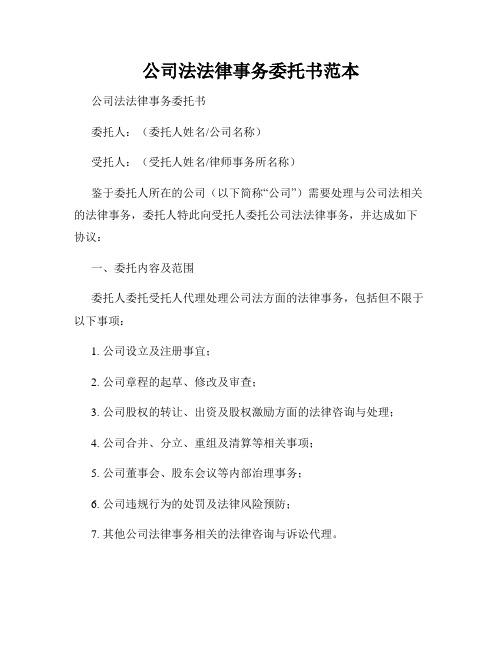 公司法法律事务委托书范本

公司法法律事务委托书

委托人：（委托人姓名/公司名称）

受托人：（受托人姓名/律师事务所名称）

鉴于委托人所在的公司（以下简称“公司”）需要处理与公司法相关的法律事务，委托人特此向受托人委托公司法法律事务，并达成如下协议：

一、委托内容及范围

委托人委托受托人代理处理公司法方面的法律事务，包括但不限于以下事项：

1. 公司设立及注册事宜；

2. 公司章程的起草、修改及审查；

3. 公司股权的转让、出资及股权激励方面的法律咨询与处理；

4. 公司合并、分立、重组及清算等相关事项；

5. 公司董事会、股东会议等内部治理事务；

6. 公司违规行为的处罚及法律风险预防；

7. 其他公司法律事务相关的法律咨询与诉讼代理。